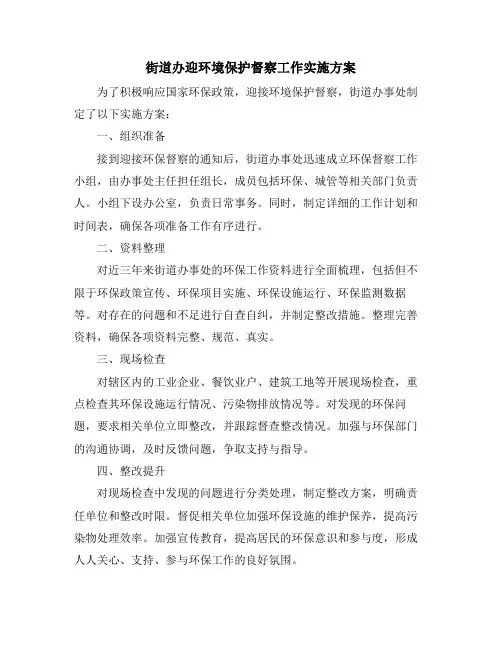 街道办迎环境保护督察工作实施方案

为了积极响应国家环保政策，迎接环境保护督察，街道办事处制定了以下实施方案：

一、组织准备

接到迎接环保督察的通知后，街道办事处迅速成立环保督察工作小组，由办事处主任担任组长，成员包括环保、城管等相关部门负责人。小组下设办公室，负责日常事务。同时，制定详细的工作计划和时间表，确保各项准备工作有序进行。

二、资料整理

对近三年来街道办事处的环保工作资料进行全面梳理，包括但不限于环保政策宣传、环保项目实施、环保设施运行、环保监测数据等。对存在的问题和不足进行自查自纠，并制定整改措施。整理完善资料，确保各项资料完整、规范、真实。

三、现场检查

对辖区内的工业企业、餐饮业户、建筑工地等开展现场检查，重点检查其环保设施运行情况、污染物排放情况等。对发现的环保问题，要求相关单位立即整改，并跟踪督查整改情况。加强与环保部门的沟通协调，及时反馈问题，争取支持与指导。

四、整改提升

对现场检查中发现的问题进行分类处理，制定整改方案，明确责任单位和整改时限。督促相关单位加强环保设施的维护保养，提高污染物处理效率。加强宣传教育，提高居民的环保意识和参与度，形成人人关心、支持、参与环保工作的良好氛围。